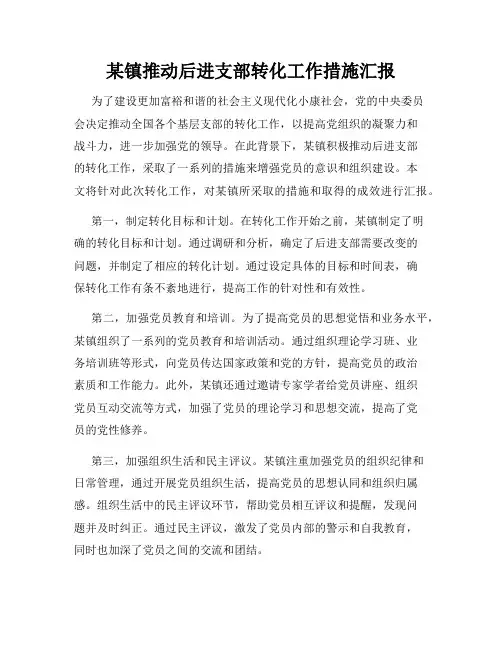 某镇推动后进支部转化工作措施汇报

为了建设更加富裕和谐的社会主义现代化小康社会，党的中央委员会决定推动全国各个基层支部的转化工作，以提高党组织的凝聚力和战斗力，进一步加强党的领导。在此背景下，某镇积极推动后进支部的转化工作，采取了一系列的措施来增强党员的意识和组织建设。本文将针对此次转化工作，对某镇所采取的措施和取得的成效进行汇报。

第一，制定转化目标和计划。在转化工作开始之前，某镇制定了明确的转化目标和计划。通过调研和分析，确定了后进支部需要改变的问题，并制定了相应的转化计划。通过设定具体的目标和时间表，确保转化工作有条不紊地进行，提高工作的针对性和有效性。

第二，加强党员教育和培训。为了提高党员的思想觉悟和业务水平，某镇组织了一系列的党员教育和培训活动。通过组织理论学习班、业务培训班等形式，向党员传达国家政策和党的方针，提高党员的政治素质和工作能力。此外，某镇还通过邀请专家学者给党员讲座、组织党员互动交流等方式，加强了党员的理论学习和思想交流，提高了党员的党性修养。

第三，加强组织生活和民主评议。某镇注重加强党员的组织纪律和日常管理，通过开展党员组织生活，提高党员的思想认同和组织归属感。组织生活中的民主评议环节，帮助党员相互评议和提醒，发现问题并及时纠正。通过民主评议，激发了党员内部的警示和自我教育，同时也加深了党员之间的交流和团结。